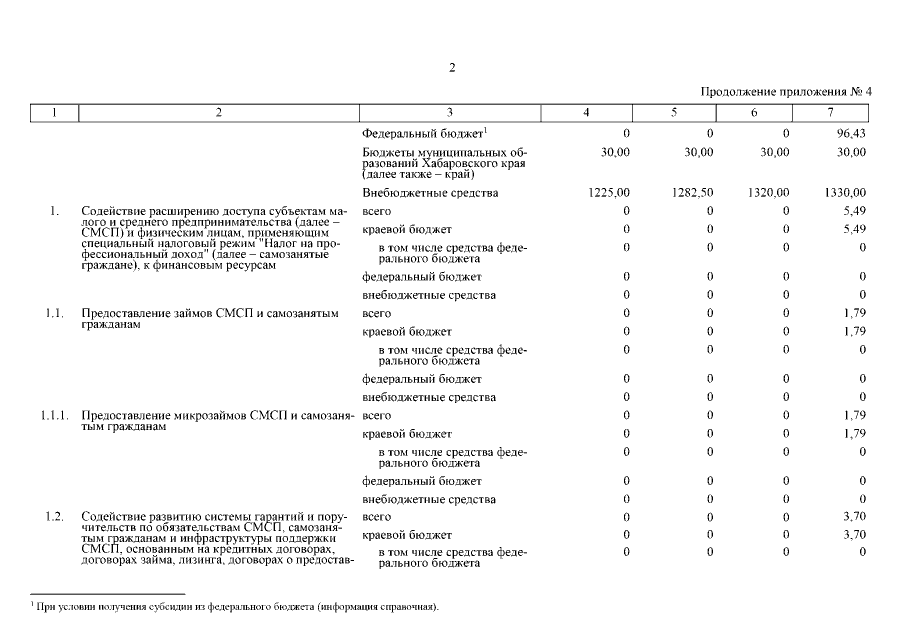 2

Продолжение приложения № 4

| 1 | 2 | 3 | 4 | 5 | 6 | 7 |
|---|---|---|---|---|---|---|
| | | Федеральный бюджет$^1$ | 0 | 0 | 0 | 96,43 |
| | | Бюджеты муниципальных образований Хабаровского края (далее также – край) | 30,00 | 30,00 | 30,00 | 30,00 |
| | | Внебюджетные средства | 1225,00 | 1282,50 | 1320,00 | 1330,00 |
| 1. | Содействие расширению доступа субъектам малого и среднего предпринимательства (далее – СМСП) и физическим лицам, применяющим специальный налоговый режим "Налог на профессиональный доход" (далее – самозанятые граждане), к финансовым ресурсам | всего | 0 | 0 | 0 | 5,49 |
| | | краевой бюджет | 0 | 0 | 0 | 5,49 |
| | | в том числе средства федерального бюджета | 0 | 0 | 0 | 0 |
| | | федеральный бюджет | 0 | 0 | 0 | 0 |
| | | внебюджетные средства | 0 | 0 | 0 | 0 |
| 1.1. | Предоставление займов СМСП и самозанятым гражданам | всего | 0 | 0 | 0 | 1,79 |
| | | краевой бюджет | 0 | 0 | 0 | 1,79 |
| | | в том числе средства федерального бюджета | 0 | 0 | 0 | 0 |
| | | федеральный бюджет | 0 | 0 | 0 | 0 |
| | | внебюджетные средства | 0 | 0 | 0 | 0 |
| 1.1.1. | Предоставление микрозаймов СМСП и самозанятым гражданам | всего | 0 | 0 | 0 | 1,79 |
| | | краевой бюджет | 0 | 0 | 0 | 1,79 |
| | | в том числе средства федерального бюджета | 0 | 0 | 0 | 0 |
| | | федеральный бюджет | 0 | 0 | 0 | 0 |
| | | внебюджетные средства | 0 | 0 | 0 | 0 |
| 1.2. | Содействие развитию системы гарантий и поручительств по обязательствам СМСП, самозанятым гражданам и инфраструктуры поддержки СМСП, основанным на кредитных договорах, договорах займа, лизинга, договорах о предостав- | всего | 0 | 0 | 0 | 3,70 |
| | | краевой бюджет | 0 | 0 | 0 | 3,70 |
| | | в том числе средства федерального бюджета | 0 | 0 | 0 | 0 |

$^1$ При условии получения субсидии из федерального бюджета (информация справочная).